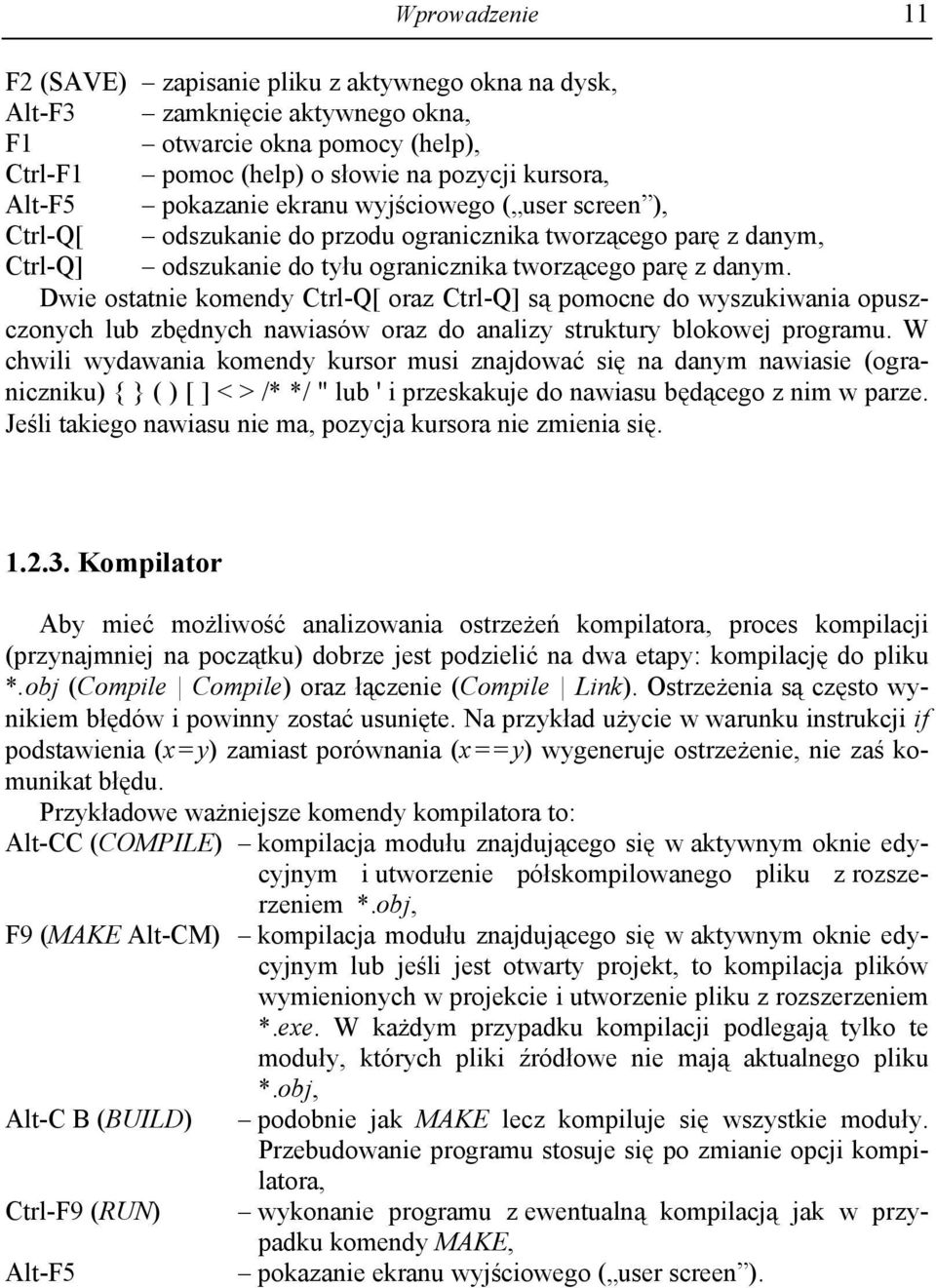 Wprowadzenie 11

F2 (SAVE) – zapisanie pliku z aktywnego okna na dysk,
Alt-F3 – zamknięcie aktywnego okna,
F1 – otwarcie okna pomocy (help),
Ctrl-F1 – pomoc (help) o słowie na pozycji kursora,
Alt-F5 – pokazanie ekranu wyjściowego („user screen”),
Ctrl-Q[ – odszukanie do przodu ogranicznika tworzącego parę z danym,
Ctrl-Q] – odszukanie do tyłu ogranicznika tworzącego parę z danym.

Dwie ostatnie komendy Ctrl-Q[ oraz Ctrl-Q] są pomocne do wyszukiwania opuszczonych lub zbędnych nawiasów oraz do analizy struktury blokowej programu. W chwili wydawania komendy kursor musi znajdować się na danym nawiasie (ograniczniku) { } ( ) [ ] < > /* */ " lub ' i przeskakuje do nawiasu będącego z nim w parze. Jeśli takiego nawiasu nie ma, pozycja kursora nie zmienia się.

1.2.3. Kompilator

Aby mieć możliwość analizowania ostrzeżeń kompilatora, proces kompilacji (przynajmniej na początku) dobrze jest podzielić na dwa etapy: kompilację do pliku *.obj (Compile | Compile) oraz łączenie (Compile | Link). Ostrzeżenia są często wynikiem błędów i powinny zostać usunięte. Na przykład użycie w warunku instrukcji if podstawienia (x=y) zamiast porównania (x==y) wygeneruje ostrzeżenie, nie zaś komunikat błędu.

Przykładowe ważniejsze komendy kompilatora to:
Alt-CC (COMPILE) – kompilacja modułu znajdującego się w aktywnym oknie edycyjnym i utworzenie półskompilowanego pliku z rozszerzeniem *.obj,
F9 (MAKE Alt-CM) – kompilacja modułu znajdującego się w aktywnym oknie edycyjnym lub jeśli jest otwarty projekt, to kompilacja plików wymienionych w projekcie i utworzenie pliku z rozszerzeniem *.exe. W każdym przypadku kompilacji podlegają tylko te moduły, których pliki źródłowe nie mają aktualnego pliku *.obj,
Alt-C B (BUILD) – podobnie jak MAKE lecz kompiluje się wszystkie moduły. Przebudowanie programu stosuje się po zmianie opcji kompilatora,
Ctrl-F9 (RUN) – wykonanie programu z ewentualną kompilacją jak w przypadku komendy MAKE,
Alt-F5 – pokazanie ekranu wyjściowego („user screen”).